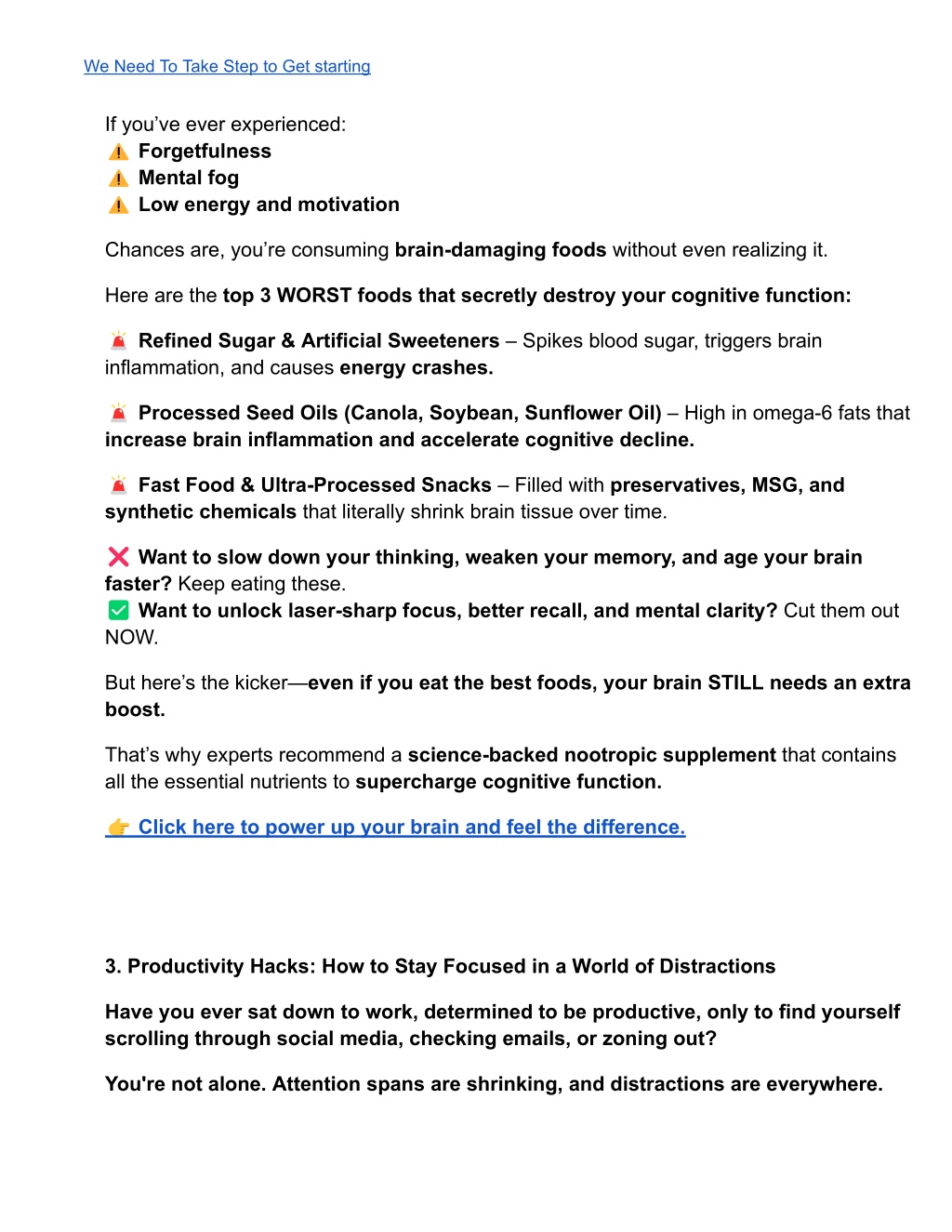 We Need To Take Step to Get starting

If you've ever experienced:
⚠️ Forgetfulness
⚠️ Mental fog
⚠️ Low energy and motivation

Chances are, you're consuming brain-damaging foods without even realizing it.

Here are the top 3 WORST foods that secretly destroy your cognitive function:

🚨 Refined Sugar & Artificial Sweeteners – Spikes blood sugar, triggers brain inflammation, and causes energy crashes.

🚨 Processed Seed Oils (Canola, Soybean, Sunflower Oil) – High in omega-6 fats that increase brain inflammation and accelerate cognitive decline.

🚨 Fast Food & Ultra-Processed Snacks – Filled with preservatives, MSG, and synthetic chemicals that literally shrink brain tissue over time.

❌ Want to slow down your thinking, weaken your memory, and age your brain faster? Keep eating these.
✅ Want to unlock laser-sharp focus, better recall, and mental clarity? Cut them out NOW.

But here's the kicker—even if you eat the best foods, your brain STILL needs an extra boost.

That's why experts recommend a science-backed nootropic supplement that contains all the essential nutrients to supercharge cognitive function.

👉 Click here to power up your brain and feel the difference.

3. Productivity Hacks: How to Stay Focused in a World of Distractions

Have you ever sat down to work, determined to be productive, only to find yourself scrolling through social media, checking emails, or zoning out?

You're not alone. Attention spans are shrinking, and distractions are everywhere.